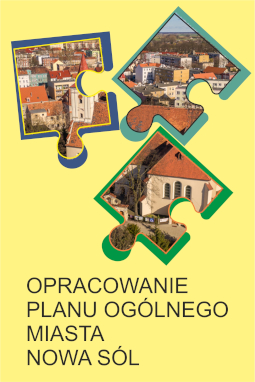 OPRACOWANIE
PLANU OGÓLNEGO
MIASTA
NOWA SÓL